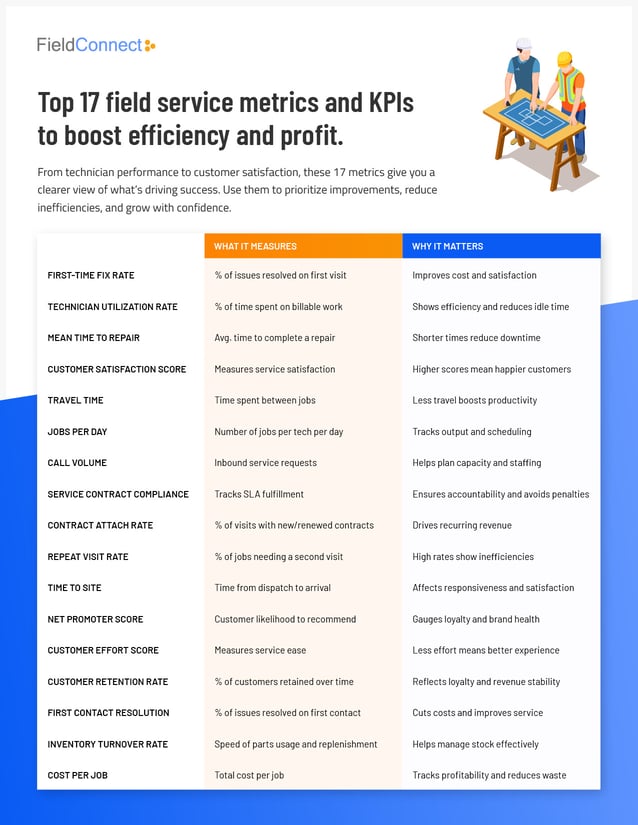 FieldConnect

Top 17 field service metrics and KPIs to boost efficiency and profit.

From technician performance to customer satisfaction, these 17 metrics give you a clearer view of what's driving success. Use them to prioritize improvements, reduce inefficiencies, and grow with confidence.

| | WHAT IT MEASURES | WHY IT MATTERS |
|---|---|---|
| FIRST-TIME FIX RATE | % of issues resolved on first visit | Improves cost and satisfaction |
| TECHNICIAN UTILIZATION RATE | % of time spent on billable work | Shows efficiency and reduces idle time |
| MEAN TIME TO REPAIR | Avg. time to complete a repair | Shorter times reduce downtime |
| CUSTOMER SATISFACTION SCORE | Measures service satisfaction | Higher scores mean happier customers |
| TRAVEL TIME | Time spent between jobs | Less travel boosts productivity |
| JOBS PER DAY | Number of jobs per tech per day | Tracks output and scheduling |
| CALL VOLUME | Inbound service requests | Helps plan capacity and staffing |
| SERVICE CONTRACT COMPLIANCE | Tracks SLA fulfillment | Ensures accountability and avoids penalties |
| CONTRACT ATTACH RATE | % of visits with new/renewed contracts | Drives recurring revenue |
| REPEAT VISIT RATE | % of jobs needing a second visit | High rates show inefficiencies |
| TIME TO SITE | Time from dispatch to arrival | Affects responsiveness and satisfaction |
| NET PROMOTER SCORE | Customer likelihood to recommend | Gauges loyalty and brand health |
| CUSTOMER EFFORT SCORE | Measures service ease | Less effort means better experience |
| CUSTOMER RETENTION RATE | % of customers retained over time | Reflects loyalty and revenue stability |
| FIRST CONTACT RESOLUTION | % of issues resolved on first contact | Cuts costs and improves service |
| INVENTORY TURNOVER RATE | Speed of parts usage and replenishment | Helps manage stock effectively |
| COST PER JOB | Total cost per job | Tracks profitability and reduces waste |